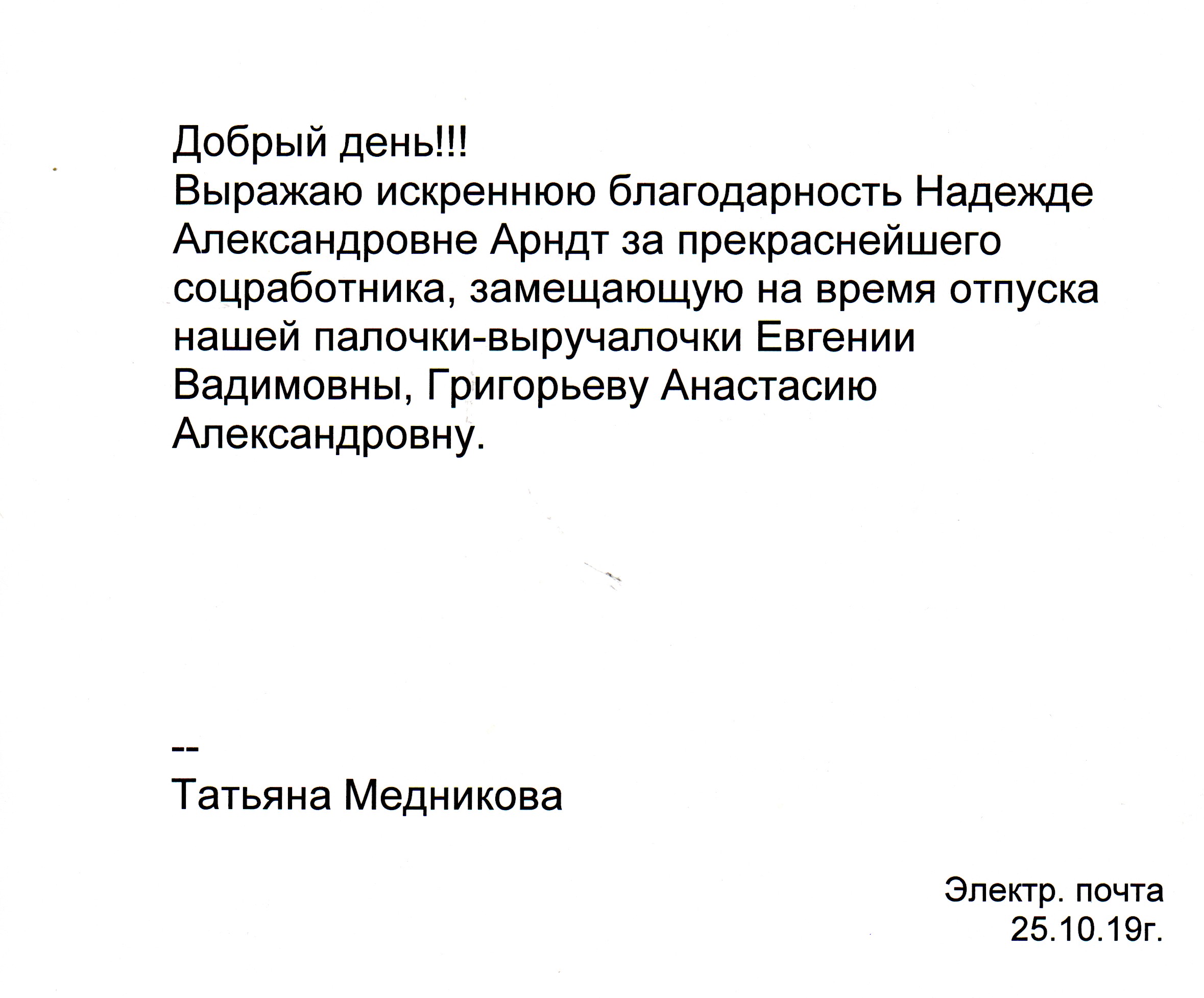 Добрый день!!!
Выражаю искреннюю благодарность Надежде Александровне Арндт за прекраснейшего соцработника, замещающую на время отпуска нашей палочки-выручалочки Евгении Вадимовны, Григорьеву Анастасию Александровну.

--
Татьяна Медникова

Электр. почта
25.10.19г.